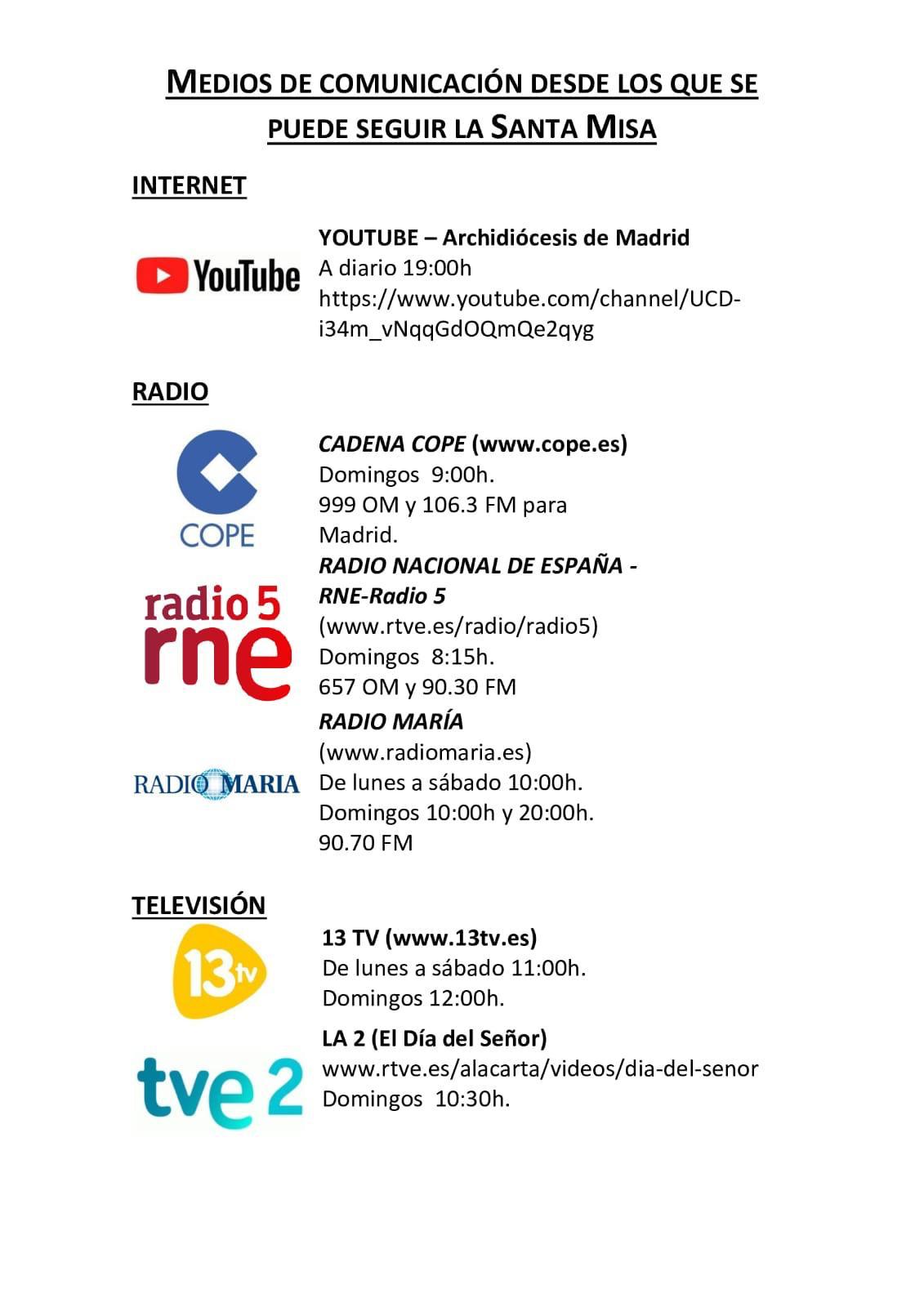 MEDIOS DE COMUNICACIÓN DESDE LOS QUE SE PUEDE SEGUIR LA SANTA MISA

INTERNET

YouTube

YOUTUBE – Archidiócesis de Madrid
A diario 19:00h
https://www.youtube.com/channel/UCD-i34m_vNqqGdOQmQe2qyg

RADIO

COPE

CADENA COPE (www.cope.es)
Domingos 9:00h.
999 OM y 106.3 FM para Madrid.

radio 5 rne

RADIO NACIONAL DE ESPAÑA - RNE-Radio 5
(www.rtve.es/radio/radio5)
Domingos 8:15h.
657 OM y 90.30 FM

RADIO MARIA

RADIO MARÍA
(www.radiomaria.es)
De lunes a sábado 10:00h.
Domingos 10:00h y 20:00h.
90.70 FM

TELEVISIÓN

13tv

13 TV (www.13tv.es)
De lunes a sábado 11:00h.
Domingos 12:00h.

tve 2

LA 2 (El Día del Señor)
www.rtve.es/alacarta/videos/dia-del-senor
Domingos 10:30h.